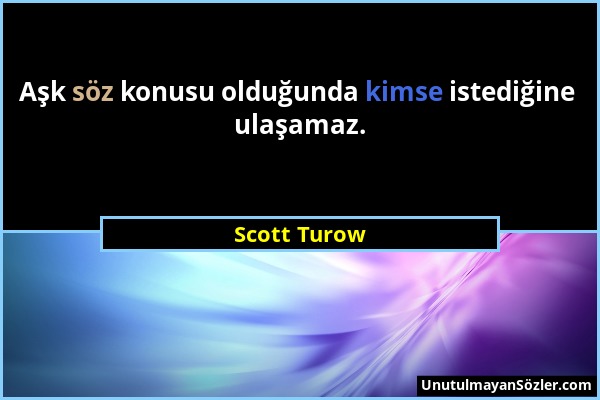 Aşk söz konusu olduğunda kimse istediğine ulaşamaz.

Scott Turow

UnutulmayanSözler.com